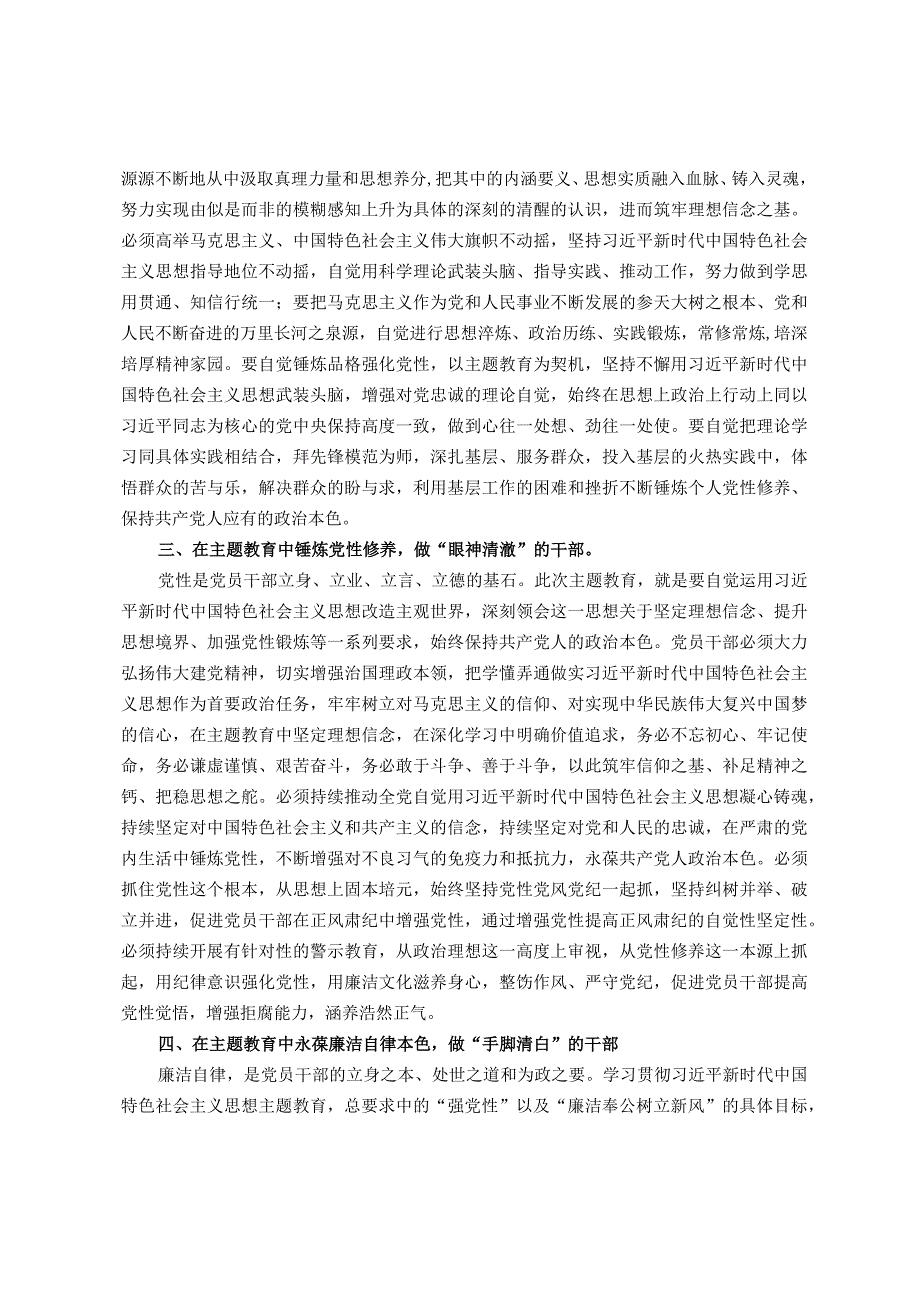 源源不断地从中汲取真理力量和思想养分,把其中的内涵要义、思想实质融入血脉、铸入灵魂，努力实现由似是而非的模糊感知上升为具体的深刻的清醒的认识，进而筑牢理想信念之基。必须高举马克思主义、中国特色社会主义伟大旗帜不动摇，坚持习近平新时代中国特色社会主义思想指导地位不动摇，自觉用科学理论武装头脑、指导实践、推动工作，努力做到学思用贯通、知信行统一；要把马克思主义作为党和人民事业不断发展的参天大树之根本、党和人民不断奋进的万里长河之泉源，自觉进行思想淬炼、政治历练、实践锻炼，常修常炼,培深培厚精神家园。要自觉锤炼品格强化党性，以主题教育为契机，坚持不懈用习近平新时代中国特色社会主义思想武装头脑，增强对党忠诚的理论自觉，始终在思想上政治上行动上同以习近平同志为核心的党中央保持高度一致，做到心往一处想、劲往一处使。要自觉把理论学习同具体实践相结合，拜先锋模范为师，深扎基层、服务群众，投入基层的火热实践中，体悟群众的苦与乐，解决群众的盼与求，利用基层工作的困难和挫折不断锤炼个人党性修养、保持共产党人应有的政治本色。

三、在主题教育中锤炼党性修养，做“眼神清澈”的干部。

党性是党员干部立身、立业、立言、立德的基石。此次主题教育，就是要自觉运用习近平新时代中国特色社会主义思想改造主观世界，深刻领会这一思想关于坚定理想信念、提升思想境界、加强党性锻炼等一系列要求，始终保持共产党人的政治本色。党员干部必须大力弘扬伟大建党精神，切实增强治国理政本领，把学懂弄通做实习近平新时代中国特色社会主义思想作为首要政治任务，牢牢树立对马克思主义的信仰、对实现中华民族伟大复兴中国梦的信心，在主题教育中坚定理想信念，在深化学习中明确价值追求，务必不忘初心、牢记使命，务必谦虚谨慎、艰苦奋斗，务必敢于斗争、善于斗争，以此筑牢信仰之基、补足精神之钙、把稳思想之舵。必须持续推动全党自觉用习近平新时代中国特色社会主义思想凝心铸魂，持续坚定对中国特色社会主义和共产主义的信念，持续坚定对党和人民的忠诚，在严肃的党内生活中锤炼党性，不断增强对不良习气的免疫力和抵抗力，永葆共产党人政治本色。必须抓住党性这个根本，从思想上固本培元，始终坚持党性党风党纪一起抓，坚持纠树并举、破立并进，促进党员干部在正风肃纪中增强党性，通过增强党性提高正风肃纪的自觉性坚定性。必须持续开展有针对性的警示教育，从政治理想这一高度上审视，从党性修养这一本源上抓起，用纪律意识强化党性，用廉洁文化滋养身心，整饬作风、严守党纪，促进党员干部提高党性觉悟，增强拒腐能力，涵养浩然正气。

四、在主题教育中永葆廉洁自律本色，做“手脚清白”的干部

廉洁自律，是党员干部的立身之本、处世之道和为政之要。学习贯彻习近平新时代中国特色社会主义思想主题教育，总要求中的“强党性”以及“廉洁奉公树立新风”的具体目标，